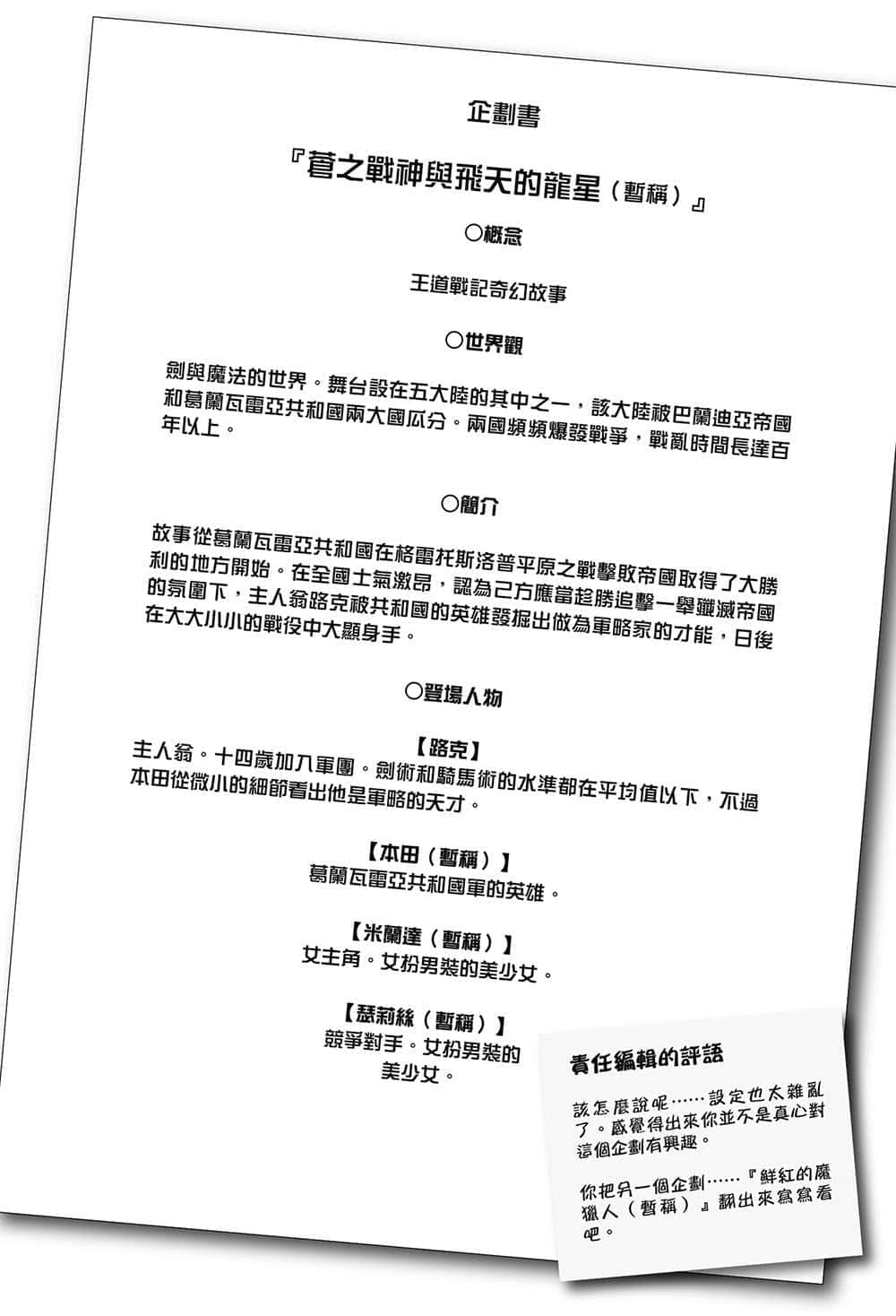 企劃書

『蒼之戰神與飛天的龍星（暫稱）』

○概念

王道戰記奇幻故事

○世界觀

劍與魔法的世界。舞台設在五大陸的其中之一，該大陸被巴蘭迪亞帝國和葛蘭瓦雷亞共和國兩大國瓜分。兩國頻頻爆發戰爭，戰亂時間長達百年以上。

○簡介

故事從葛蘭瓦雷亞共和國在格雷托斯洛普平原之戰擊敗帝國取得了大勝利的地方開始。在全國士氣激昂，認為己方應當趁勝追擊一舉殲滅帝國的氛圍下，主人翁路克被共和國的英雄發掘出做為軍略家的才能，日後在大大小小的戰役中大顯身手。

○登場人物

【路克】
主人翁。十四歲加入軍團。劍術和騎馬術的水準都在平均值以下，不過本田從微小的細節看出他是軍略的天才。

【本田（暫稱）】
葛蘭瓦雷亞共和國軍的英雄。

【米蘭達（暫稱）】
女主角。女扮男裝的美少女。

【瑟莉絲（暫稱）】
競爭對手。女扮男裝的美少女。

責任編輯的評語

該怎麼說呢……設定也太雜亂了。感覺得出來你並不是真心對這個企劃有興趣。

你把另一個企劃……『鮮紅的魔獵人（暫稱）』翻出來寫寫看吧。